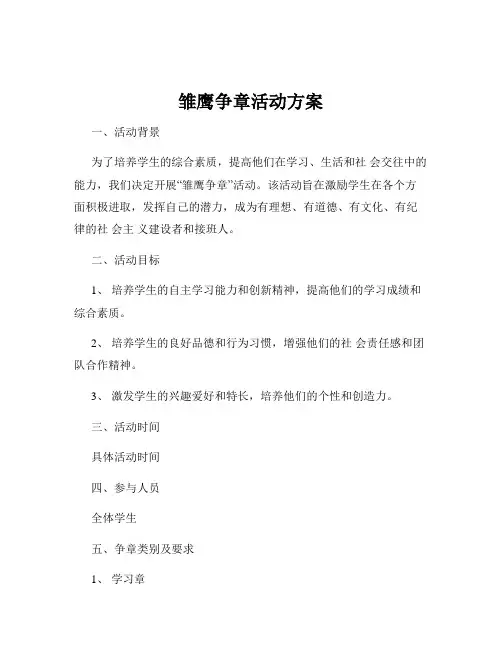 雏鹰争章活动方案

一、活动背景

为了培养学生的综合素质，提高他们在学习、生活和社 会交往中的能力，我们决定开展“雏鹰争章”活动。该活动旨在激励学生在各个方面积极进取，发挥自己的潜力，成为有理想、有道德、有文化、有纪律的社 会主 义建设者和接班人。

二、活动目标

1、 培养学生的自主学习能力和创新精神，提高他们的学习成绩和综合素质。

2、 培养学生的良好品德和行为习惯，增强他们的社 会责任感和团队合作精神。

3、 激发学生的兴趣爱好和特长，培养他们的个性和创造力。

三、活动时间

具体活动时间

四、参与人员

全体学生

五、争章类别及要求

1、 学习章